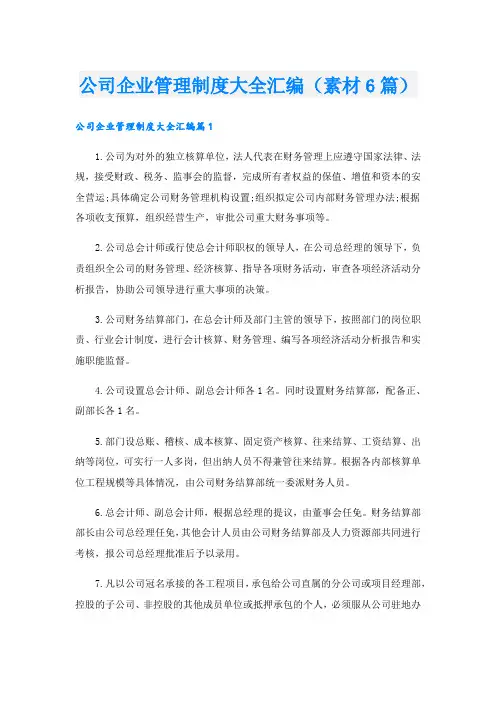 公司企业管理制度大全汇编（素材6篇）

公司企业管理制度大全汇编篇1

1.公司为对外的独立核算单位，法人代表在财务管理上应遵守国家法律、法规，接受财政、税务、监事会的监督，完成所有者权益的保值、增值和资本的安全营运;具体确定公司财务管理机构设置;组织拟定公司内部财务管理办法;根据各项收支预算，组织经营生产，审批公司重大财务事项等。

2.公司总会计师或行使总会计师职权的领导人，在公司总经理的领导下，负责组织全公司的财务管理、经济核算、指导各项财务活动，审查各项经济活动分析报告，协助公司领导进行重大事项的决策。

3.公司财务结算部门，在总会计师及部门主管的领导下，按照部门的岗位职责、行业会计制度，进行会计核算、财务管理、编写各项经济活动分析报告和实施职能监督。

4.公司设置总会计师、副总会计师各1名。同时设置财务结算部，配备正、副部长各1名。

5.部门设总账、稽核、成本核算、固定资产核算、往来结算、工资结算、出纳等岗位，可实行一人多岗，但出纳人员不得兼管往来结算。根据各内部核算单位工程规模等具体情况，由公司财务结算部统一委派财务人员。

6.总会计师、副总会计师，根据总经理的提议，由董事会任免。财务结算部部长由公司总经理任免，其他会计人员由公司财务结算部及人力资源部共同进行考核，报公司总经理批准后予以录用。

7.凡以公司冠名承接的各工程项目，承包给公司直属的分公司或项目经理部，控股的子公司、非控股的其他成员单位或抵押承包的个人，必须服从公司驻地办